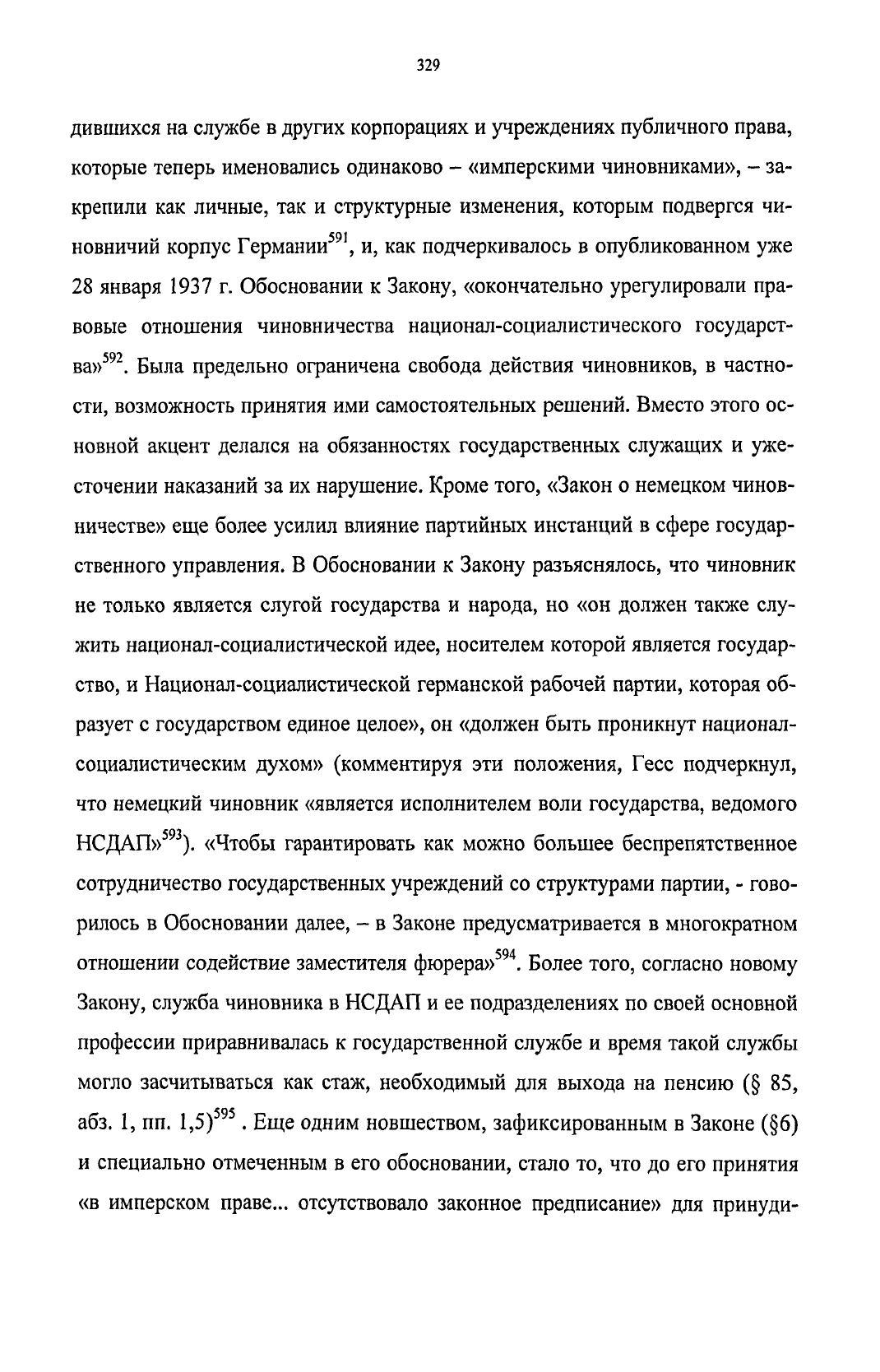 329

дившихся на службе в других корпорациях и учреждениях публичного права, которые теперь именовались одинаково – «имперскими чиновниками», – закрепили как личные, так и структурные изменения, которым подвергся чиновничий корпус Германии$^{591}$, и, как подчеркивалось в опубликованном уже 28 января 1937 г. Обосновании к Закону, «окончательно урегулировали правовые отношения чиновничества национал-социалистического государства»$^{592}$. Была предельно ограничена свобода действия чиновников, в частности, возможность принятия ими самостоятельных решений. Вместо этого основной акцент делался на обязанностях государственных служащих и ужесточении наказаний за их нарушение. Кроме того, «Закон о немецком чиновничестве» еще более усилил влияние партийных инстанций в сфере государственного управления. В Обосновании к Закону разъяснялось, что чиновник не только является слугой государства и народа, но «он должен также служить национал-социалистической идее, носителем которой является государство, и Национал-социалистической германской рабочей партии, которая образует с государством единое целое», он «должен быть проникнут национал-социалистическим духом» (комментируя эти положения, Гесс подчеркнул, что немецкий чиновник «является исполнителем воли государства, ведомого НСДАП»$^{593}$). «Чтобы гарантировать как можно большее беспрепятственное сотрудничество государственных учреждений со структурами партии, - говорилось в Обосновании далее, – в Законе предусматривается в многократном отношении содействие заместителя фюрера»$^{594}$. Более того, согласно новому Закону, служба чиновника в НСДАП и ее подразделениях по своей основной профессии приравнивалась к государственной службе и время такой службы могло засчитываться как стаж, необходимый для выхода на пенсию (§ 85, абз. 1, пп. 1,5)$^{595}$ . Еще одним новшеством, зафиксированным в Законе (§6) и специально отмеченным в его обосновании, стало то, что до его принятия «в имперском праве... отсутствовало законное предписание» для принуди-